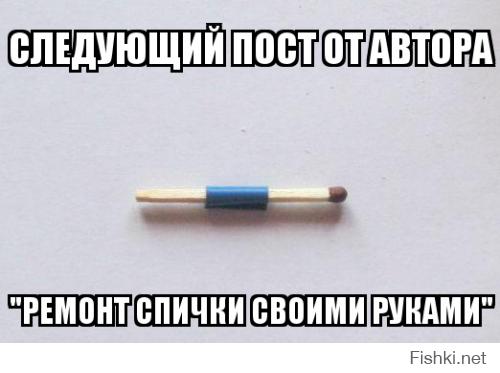 СЛЕДУЮЩИЙ ПОСТ ОТ АВТОРА

"РЕМОНТ СПИЧКИ СВОИМИ РУКАМИ"

Fishki.net